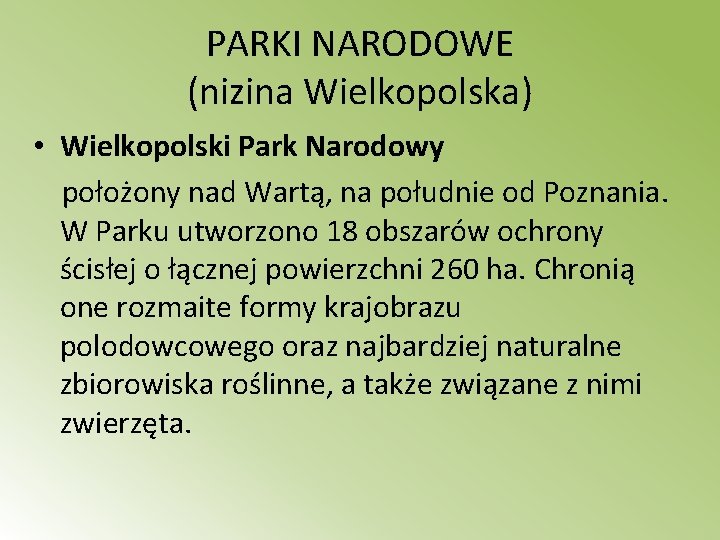 PARKI NARODOWE
(nizina Wielkopolska)

• Wielkopolski Park Narodowy
położony nad Wartą, na południe od Poznania. W Parku utworzono 18 obszarów ochrony ścisłej o łącznej powierzchni 260 ha. Chronią one rozmaite formy krajobrazu polodowcowego oraz najbardziej naturalne zbiorowiska roślinne, a także związane z nimi zwierzęta.